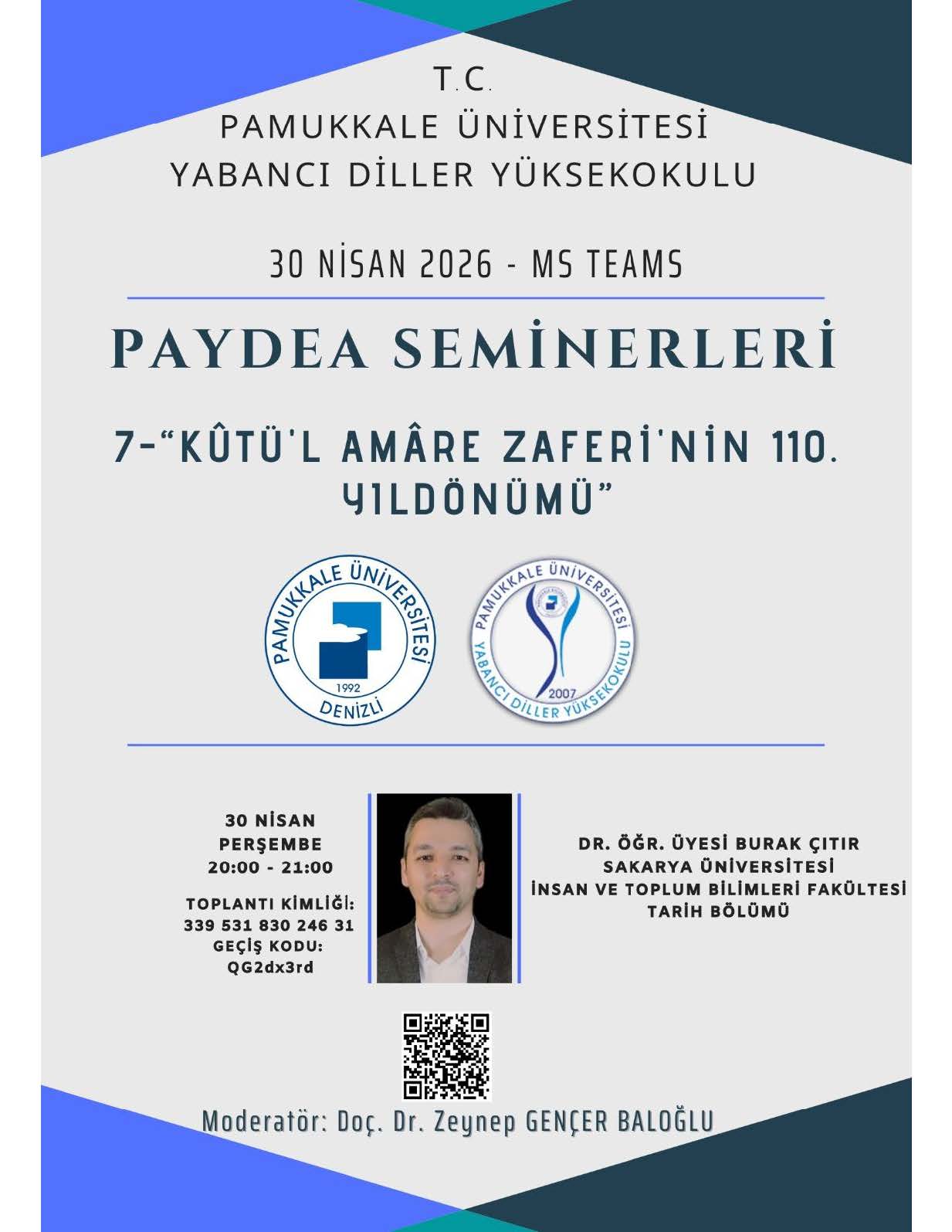 T.C.
PAMUKKALE ÜNİVERSİTESİ
YABANCI DİLLER YÜKSEKOKULU

30 NİSAN 2026 - MS TEAMS

PAYDEA SEMİNERLERİ

7-"KÛTÜ'L AMÂRE ZAFERİ'NİN 110. YILDÖNÜMÜ"

PAMUKKALE ÜNİVERSİTESİ
1992
DENİZLİ

PAMUKKALE ÜNİVERSİTESİ
YABANCI DİLLER YÜKSEKOKULU
2007

30 NİSAN
PERŞEMBE
20:00 - 21:00

TOPLANTI KİMLİĞİ:
339 531 830 246 31
GEÇİŞ KODU:
QG2dx3rd

DR. ÖĞR. ÜYESİ BURAK ÇITIR
SAKARYA ÜNİVERSİTESİ
İNSAN VE TOPLUM BİLİMLERİ FAKÜLTESİ
TARİH BÖLÜMÜ

Moderatör: Doç. Dr. Zeynep GENÇER BALOĞLU